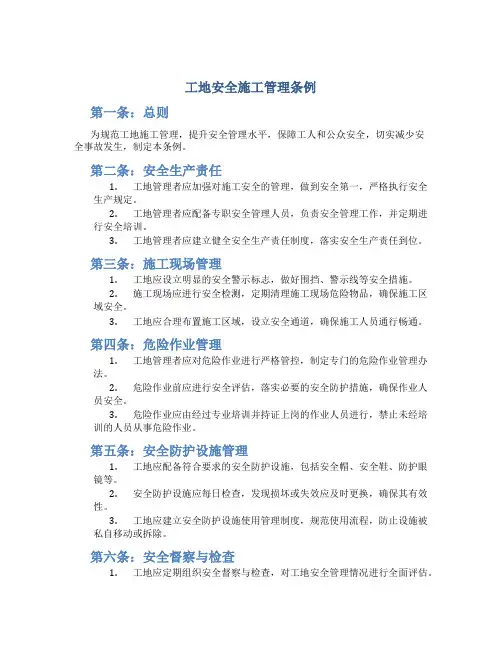 工地安全施工管理条例

第一条：总则

为规范工地施工管理，提升安全管理水平，保障工人和公众安全，切实减少安全事故发生，制定本条例。

第二条：安全生产责任

1. 工地管理者应加强对施工安全的管理，做到安全第一，严格执行安全生产规定。

2. 工地管理者应配备专职安全管理人员，负责安全管理工作，并定期进行安全培训。

3. 工地管理者应建立健全安全生产责任制度，落实安全生产责任到位。

第三条：施工现场管理

1. 工地应设立明显的安全警示标志，做好围挡、警示线等安全措施。

2. 施工现场应进行安全检测，定期清理施工现场危险物品，确保施工区域安全。

3. 工地应合理布置施工区域，设立安全通道，确保施工人员通行畅通。

第四条：危险作业管理

1. 工地管理者应对危险作业进行严格管控，制定专门的危险作业管理办法。

2. 危险作业前应进行安全评估，落实必要的安全防护措施，确保作业人员安全。

3. 危险作业应由经过专业培训并持证上岗的作业人员进行，禁止未经培训的人员从事危险作业。

第五条：安全防护设施管理

1. 工地应配备符合要求的安全防护设施，包括安全帽、安全鞋、防护眼镜等。

2. 安全防护设施应每日检查，发现损坏或失效应及时更换，确保其有效性。

3. 工地应建立安全防护设施使用管理制度，规范使用流程，防止设施被私自移动或拆除。

第六条：安全督察与检查

1. 工地应定期组织安全督察与检查，对工地安全管理情况进行全面评估。